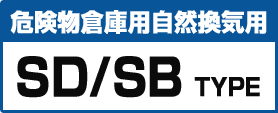 危険物倉庫用自然換気用

SD/SB TYPE